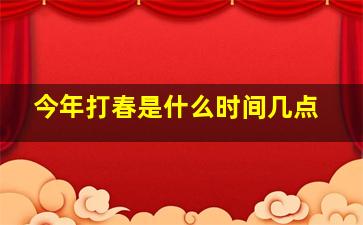 今年打春是什么时间几点